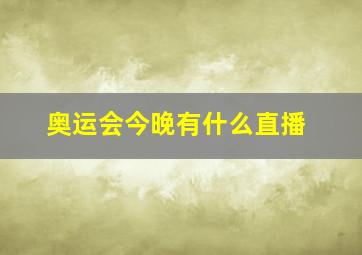 奥运会今晚有什么直播